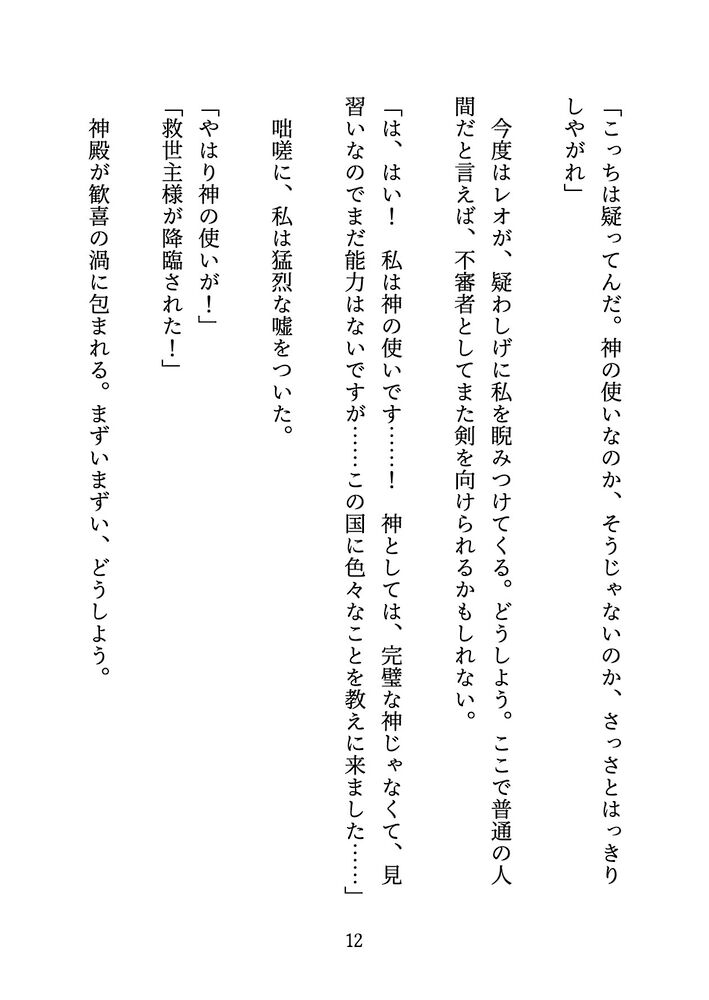 「こっちは疑ってんだ。神の使いなのか、そうじゃないのか、さっさとはっきりしやがれ」

今度はレオが、疑わしげに私を睨みつけてくる。どうしよう。ここで普通の人間だと言えば、不審者としてまた剣を向けられるかもしれない。

「は、はい！　私は神の使いです……！　神としては、完璧な神じゃなくて、見習いなのでまだ能力はないですが……この国に色々なことを教えに来ました……」

咄嗟に、私は猛烈な嘘をついた。

「やはり神の使いが！」
「救世主様が降臨された！」

神殿が歓喜の渦に包まれる。まずいまずい、どうしよう。

12